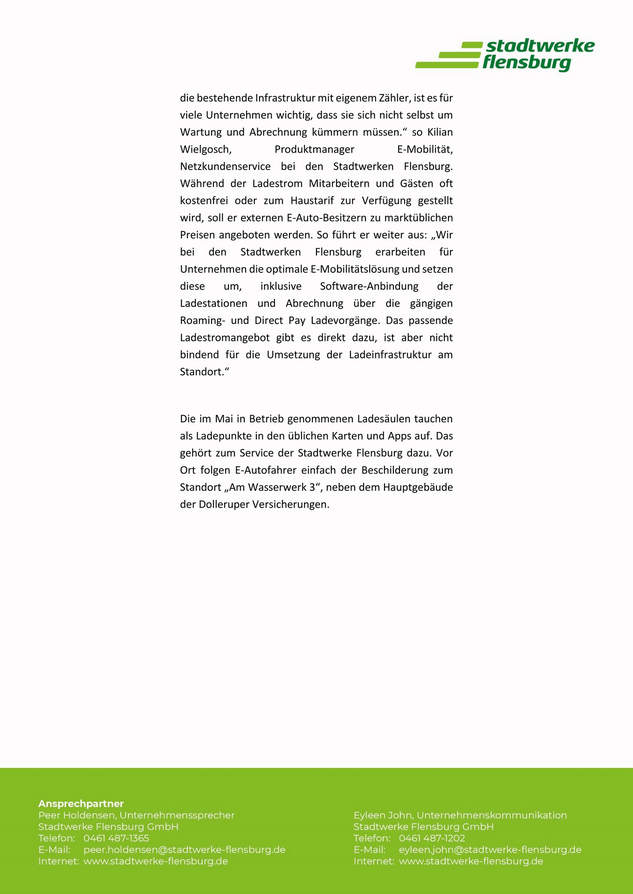 stadtwerke
flensburg

die bestehende Infrastruktur mit eigenem Zähler, ist es für viele Unternehmen wichtig, dass sie sich nicht selbst um Wartung und Abrechnung kümmern müssen." so Kilian Wielgosch, Produktmanager E-Mobilität, Netzkundenservice bei den Stadtwerken Flensburg. Während der Ladestrom Mitarbeitern und Gästen oft kostenfrei oder zum Haustarif zur Verfügung gestellt wird, soll er externen E-Auto-Besitzern zu marktüblichen Preisen angeboten werden. So führt er weiter aus: „Wir bei den Stadtwerken Flensburg erarbeiten für Unternehmen die optimale E-Mobilitätslösung und setzen diese um, inklusive Software-Anbindung der Ladestationen und Abrechnung über die gängigen Roaming- und Direct Pay Ladevorgänge. Das passende Ladestromangebot gibt es direkt dazu, ist aber nicht bindend für die Umsetzung der Ladeinfrastruktur am Standort."

Die im Mai in Betrieb genommenen Ladesäulen tauchen als Ladepunkte in den üblichen Karten und Apps auf. Das gehört zum Service der Stadtwerke Flensburg dazu. Vor Ort folgen E-Autofahrer einfach der Beschilderung zum Standort „Am Wasserwerk 3", neben dem Hauptgebäude der Dolleruper Versicherungen.

Ansprechpartner
Peer Holdensen, Unternehmenssprecher
Stadtwerke Flensburg GmbH
Telefon: 0461 487-1365
E-Mail: peer.holdensen@stadtwerke-flensburg.de
Internet: www.stadtwerke-flensburg.de

Eyleen John, Unternehmenskommunikation
Stadtwerke Flensburg GmbH
Telefon: 0461 487-1202
E-Mail: eyleen.john@stadtwerke-flensburg.de
Internet: www.stadtwerke-flensburg.de